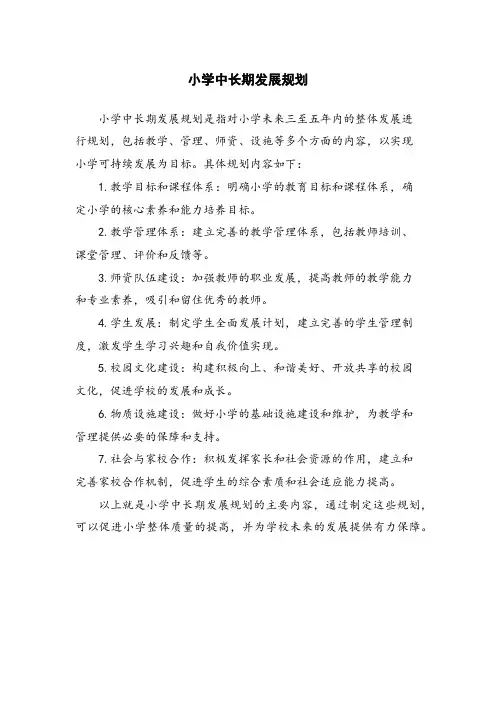 小学中长期发展规划

小学中长期发展规划是指对小学未来三至五年内的整体发展进行规划，包括教学、管理、师资、设施等多个方面的内容，以实现小学可持续发展为目标。具体规划内容如下：

1. 教学目标和课程体系：明确小学的教育目标和课程体系，确定小学的核心素养和能力培养目标。

2. 教学管理体系：建立完善的教学管理体系，包括教师培训、课堂管理、评价和反馈等。

3. 师资队伍建设：加强教师的职业发展，提高教师的教学能力和专业素养，吸引和留住优秀的教师。

4. 学生发展：制定学生全面发展计划，建立完善的学生管理制度，激发学生学习兴趣和自我价值实现。

5. 校园文化建设：构建积极向上、和谐美好、开放共享的校园文化，促进学校的发展和成长。

6. 物质设施建设：做好小学的基础设施建设和维护，为教学和管理提供必要的保障和支持。

7. 社会与家校合作：积极发挥家长和社会资源的作用，建立和完善家校合作机制，促进学生的综合素质和社会适应能力提高。

以上就是小学中长期发展规划的主要内容，通过制定这些规划，可以促进小学整体质量的提高，并为学校未来的发展提供有力保障。